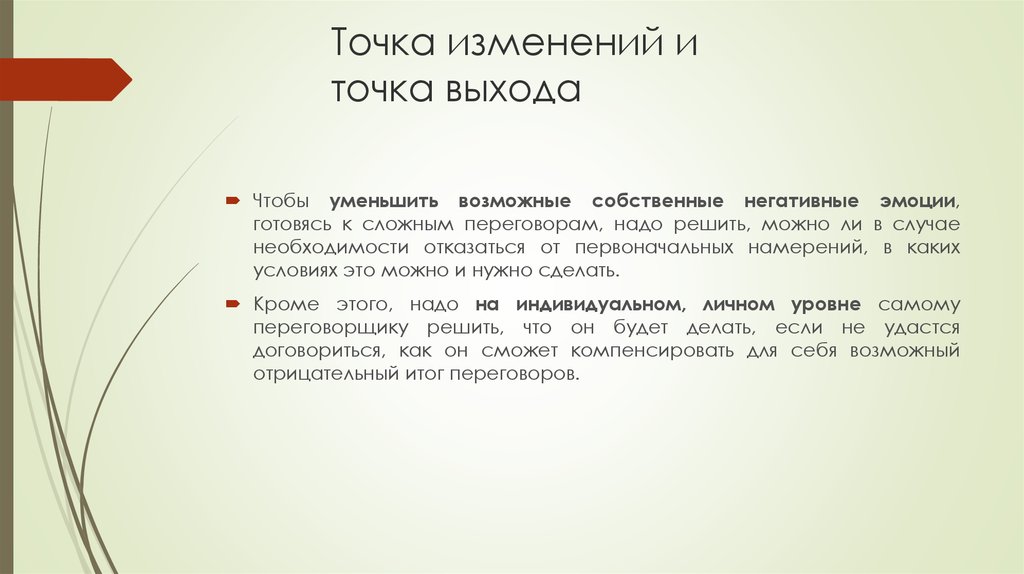 Точка изменений и точка выхода

Чтобы уменьшить возможные собственные негативные эмоции, готовясь к сложным переговорам, надо решить, можно ли в случае необходимости отказаться от первоначальных намерений, в каких условиях это можно и нужно сделать.

Кроме этого, надо на индивидуальном, личном уровне самому переговорщику решить, что он будет делать, если не удастся договориться, как он сможет компенсировать для себя возможный отрицательный итог переговоров.